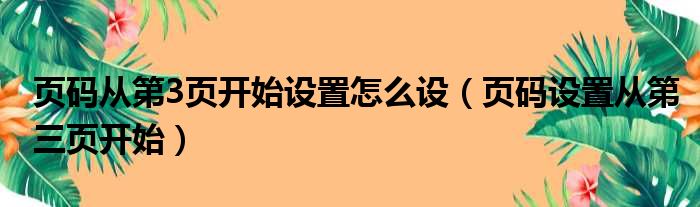 页码从第3页开始设置怎么设（页码设置从第三页开始）